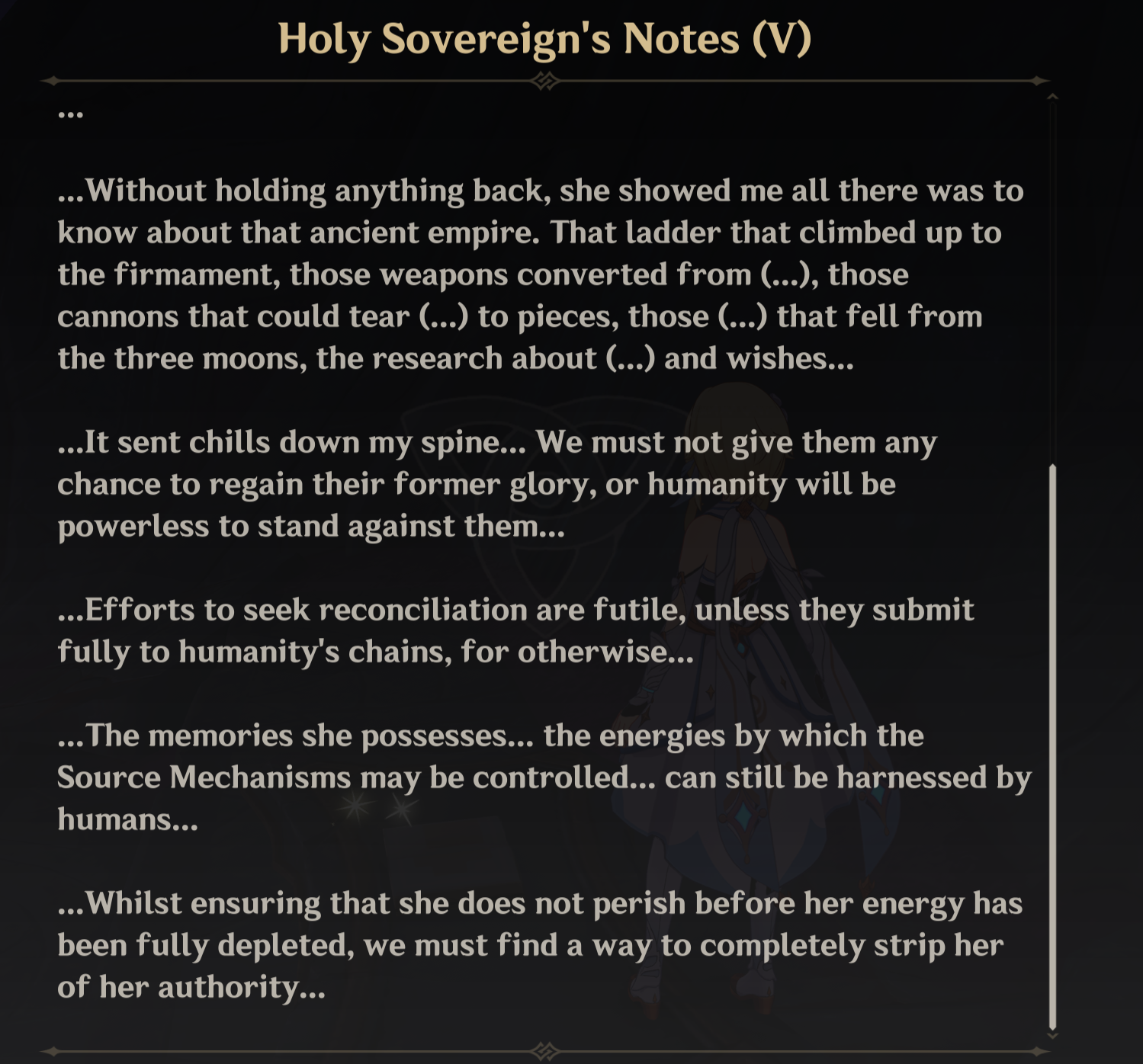 Holy Sovereign's Notes (V)

...

...Without holding anything back, she showed me all there was to know about that ancient empire. That ladder that climbed up to the firmament, those weapons converted from (...), those cannons that could tear (...) to pieces, those (...) that fell from the three moons, the research about (...) and wishes...

...It sent chills down my spine... We must not give them any chance to regain their former glory, or humanity will be powerless to stand against them...

...Efforts to seek reconciliation are futile, unless they submit fully to humanity's chains, for otherwise...

...The memories she possesses... the energies by which the Source Mechanisms may be controlled... can still be harnessed by humans...

...Whilst ensuring that she does not perish before her energy has been fully depleted, we must find a way to completely strip her of her authority...